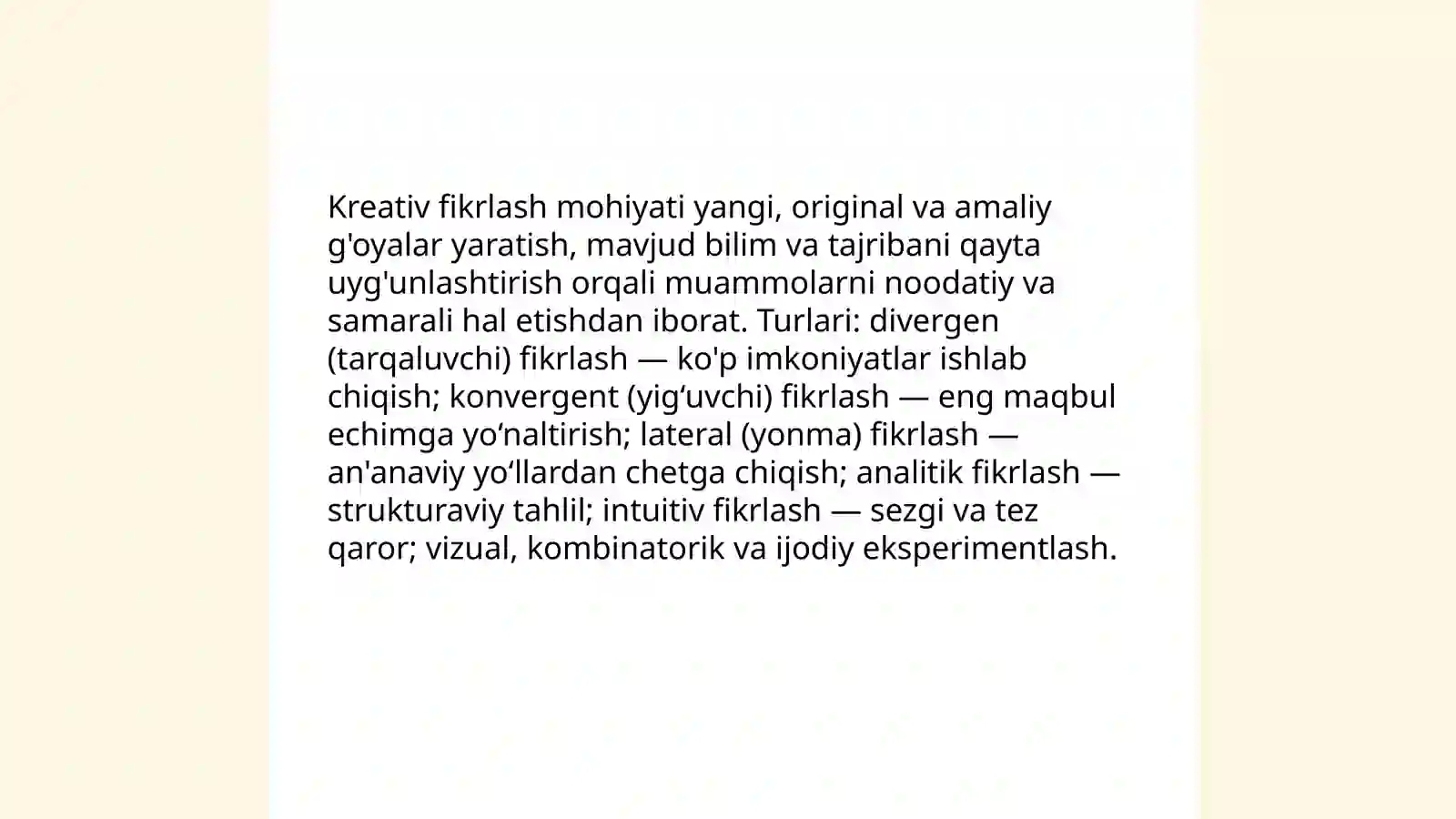 Kreativ fikrlash mohiyati yangi, original va amaliy g'oyalar yaratish, mavjud bilim va tajribani qayta uyg'unlashtirish orqali muammolarni noodatiy va samarali hal etishdan iborat. Turlari: divergen (tarqaluvchi) fikrlash — ko'p imkoniyatlar ishlab chiqish; konvergent (yig‘uvchi) fikrlash — eng maqbul echimga yo‘naltirish; lateral (yonma) fikrlash — an'anaviy yo‘llardan chetga chiqish; analitik fikrlash — strukturaviy tahlil; intuitiv fikrlash — sezgi va tez qaror; vizual, kombinatorik va ijodiy eksperimentlash.